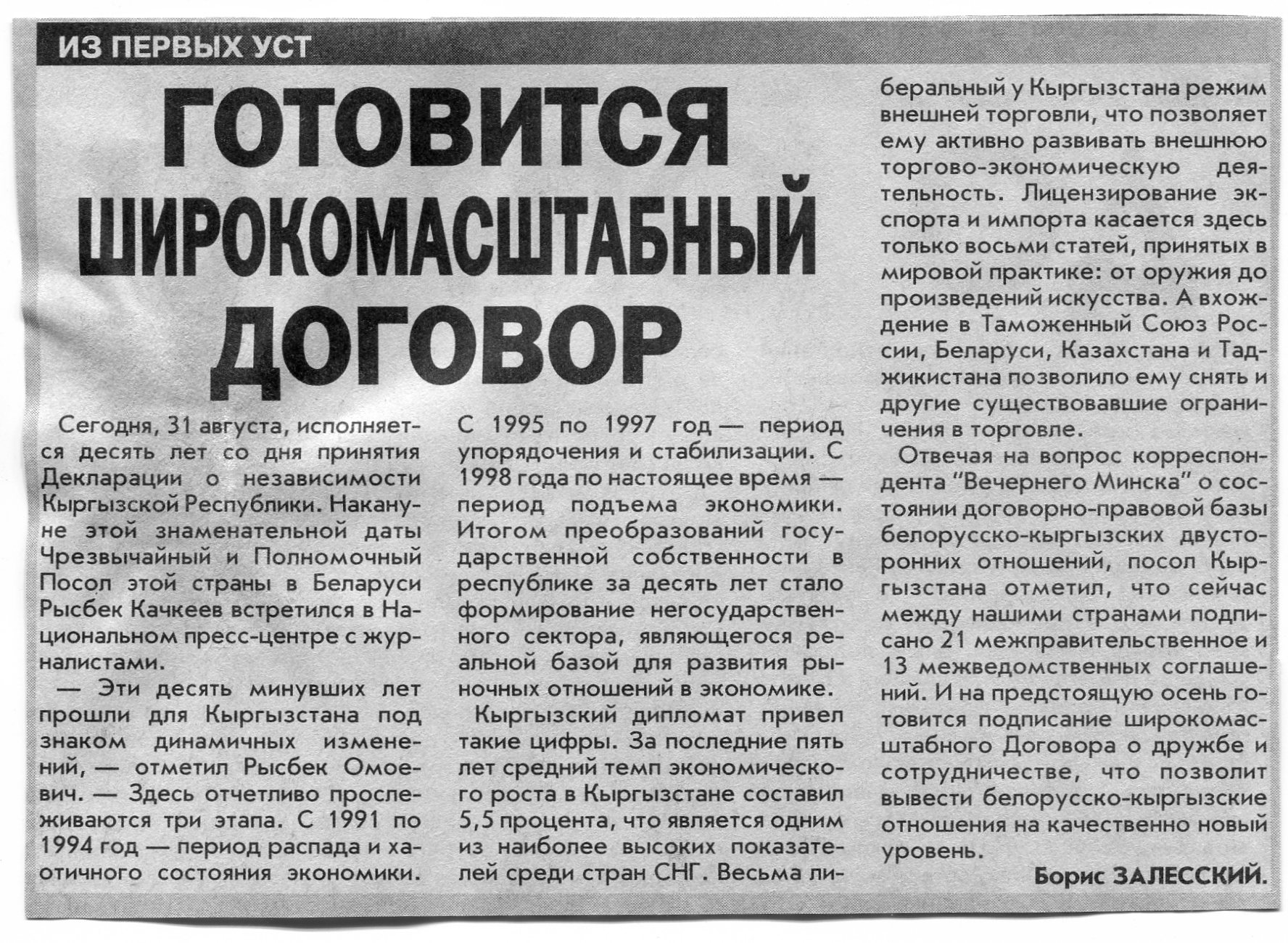 ИЗ ПЕРВЫХ УСТ

ГОТОВИТСЯ ШИРОКОМАСШТАБНЫЙ ДОГОВОР

Сегодня, 31 августа, исполняется десять лет со дня принятия Декларации о независимости Кыргызской Республики. Накануне этой знаменательной даты Чрезвычайный и Полномочный Посол этой страны в Беларуси Рысбек Качкеев встретился в Национальном пресс-центре с журналистами.

— Эти десять минувших лет прошли для Кыргызстана под знаком динамичных изменений, — отметил Рысбек Омоевич. — Здесь отчетливо прослеживаются три этапа. С 1991 по 1994 год — период распада и хаотичного состояния экономики. С 1995 по 1997 год — период упорядочения и стабилизации. С 1998 года по настоящее время — период подъема экономики. Итогом преобразований государственной собственности в республике за десять лет стало формирование негосударственного сектора, являющегося реальной базой для развития рыночных отношений в экономике.

Кыргызский дипломат привел такие цифры. За последние пять лет средний темп экономического роста в Кыргызстане составил 5,5 процента, что является одним из наиболее высоких показателей среди стран СНГ. Весьма либеральный у Кыргызстана режим внешней торговли, что позволяет ему активно развивать внешнюю торгово-экономическую деятельность. Лицензирование экспорта и импорта касается здесь только восьми статей, принятых в мировой практике: от оружия до произведений искусства. А вхождение в Таможенный Союз России, Беларуси, Казахстана и Таджикистана позволило ему снять и другие существовавшие ограничения в торговле.

Отвечая на вопрос корреспондента "Вечернего Минска" о состоянии договорно-правовой базы белорусско-кыргызских двусторонних отношений, посол Кыргызстана отметил, что сейчас между нашими странами подписано 21 межправительственное и 13 межведомственных соглашений. И на предстоящую осень готовится подписание широкомасштабного Договора о дружбе и сотрудничестве, что позволит вывести белорусско-кыргызские отношения на качественно новый уровень.

Борис ЗАЛЕССКИЙ.